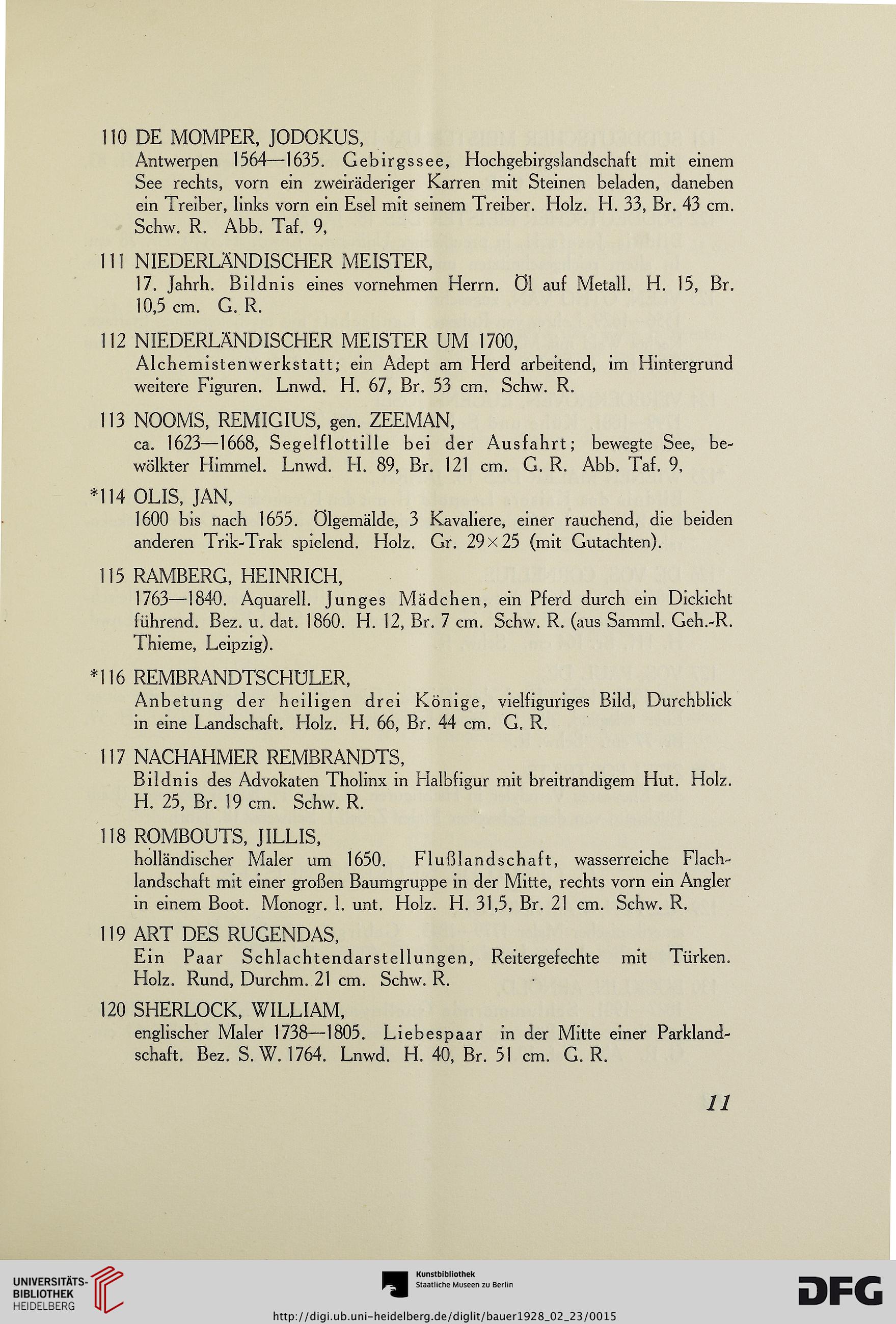 110 DE MOMPER, JODOKUS,
Antwerpen 1564—1635. Gebirgssee, Hochgebirgslandschaft mit einem See rechts, vorn ein zweiräderiger Karren mit Steinen beladen, daneben ein Treiber, links vorn ein Esel mit seinem Treiber. Holz. H. 33, Br. 43 cm. Schw. R. Abb. Taf. 9,

111 NIEDERLÄNDISCHER MEISTER,
17. Jahrh. Bildnis eines vornehmen Herrn. Öl auf Metall. H. 15, Br. 10,5 cm. G. R.

112 NIEDERLÄNDISCHER MEISTER UM 1700,
Alchemistenwerkstatt; ein Adept am Herd arbeitend, im Hintergrund weitere Figuren. Lnwd. H. 67, Br. 53 cm. Schw. R.

113 NOOMS, REMIGIUS, gen. ZEEMAN,
ca. 1623—1668, Segelflottille bei der Ausfahrt; bewegte See, bewölkter Himmel. Lnwd. H. 89, Br. 121 cm. G. R. Abb. Taf. 9,

*114 OLIS, JAN,
1600 bis nach 1655. Ölgemälde, 3 Kavaliere, einer rauchend, die beiden anderen Trik-Trak spielend. Holz. Gr. 29×25 (mit Gutachten).

115 RAMBERG, HEINRICH,
1763—1840. Aquarell. Junges Mädchen, ein Pferd durch ein Dickicht führend. Bez. u. dat. 1860. H. 12, Br. 7 cm. Schw. R. (aus Samml. Geh.-R. Thieme, Leipzig).

*116 REMBRANDTSCHÜLER,
Anbetung der heiligen drei Könige, vielfiguriges Bild, Durchblick in eine Landschaft. Holz. H. 66, Br. 44 cm. G. R.

117 NACHAHMER REMBRANDTS,
Bildnis des Advokaten Tholinx in Halbfigur mit breitrandigem Hut. Holz. H. 25, Br. 19 cm. Schw. R.

118 ROMBOUTS, JILLIS,
holländischer Maler um 1650. Flußlandschaft, wasserreiche Flachlandschaft mit einer großen Baumgruppe in der Mitte, rechts vorn ein Angler in einem Boot. Monogr. l. unt. Holz. H. 31,5, Br. 21 cm. Schw. R.

119 ART DES RUGENDAS,
Ein Paar Schlachtendarstellungen, Reitergefechte mit Türken. Holz. Rund, Durchm. 21 cm. Schw. R.

120 SHERLOCK, WILLIAM,
englischer Maler 1738—1805. Liebespaar in der Mitte einer Parklandschaft. Bez. S. W. 1764. Lnwd. H. 40, Br. 51 cm. G. R.

11

UNIVERSITÄTS-BIBLIOTHEK HEIDELBERG
Kunstbibliothek Staatliche Museen zu Berlin
DFG
http://digi.ub.uni-heidelberg.de/diglit/bauer1928_02_23/0015